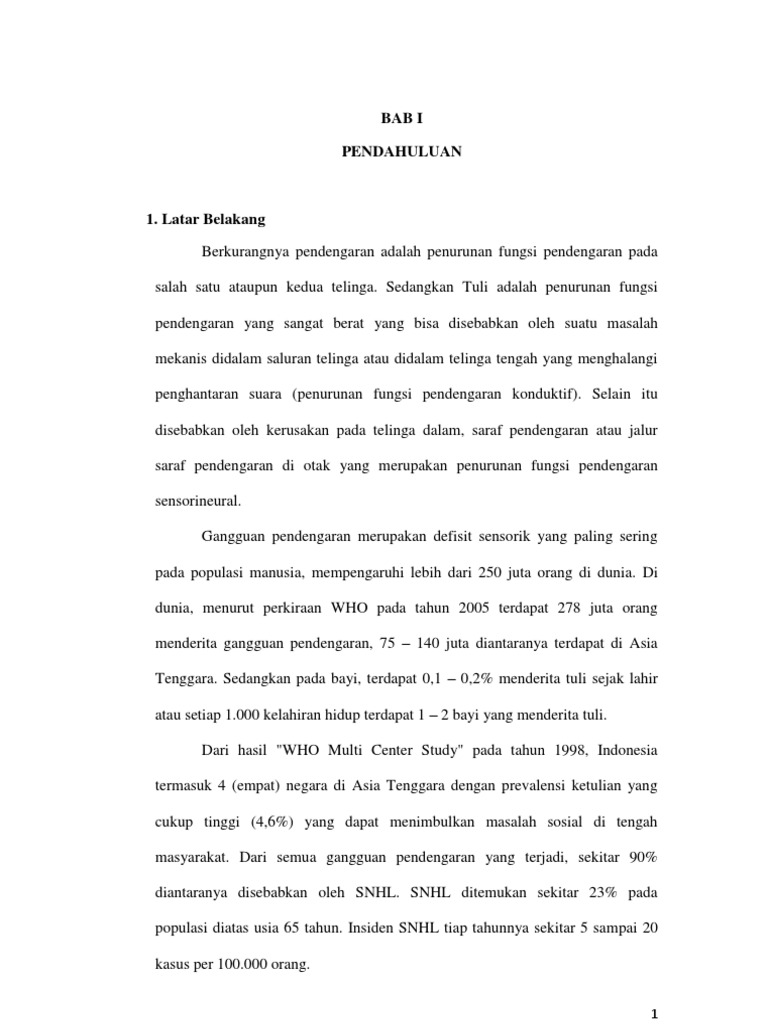 BAB I

PENDAHULUAN

1. Latar Belakang

Berkurangnya pendengaran adalah penurunan fungsi pendengaran pada salah satu ataupun kedua telinga. Sedangkan Tuli adalah penurunan fungsi pendengaran yang sangat berat yang bisa disebabkan oleh suatu masalah mekanis didalam saluran telinga atau didalam telinga tengah yang menghalangi penghantaran suara (penurunan fungsi pendengaran konduktif). Selain itu disebabkan oleh kerusakan pada telinga dalam, saraf pendengaran atau jalur saraf pendengaran di otak yang merupakan penurunan fungsi pendengaran sensorineural.

Gangguan pendengaran merupakan defisit sensorik yang paling sering pada populasi manusia, mempengaruhi lebih dari 250 juta orang di dunia. Di dunia, menurut perkiraan WHO pada tahun 2005 terdapat 278 juta orang menderita gangguan pendengaran, 75 – 140 juta diantaranya terdapat di Asia Tenggara. Sedangkan pada bayi, terdapat 0,1 – 0,2% menderita tuli sejak lahir atau setiap 1.000 kelahiran hidup terdapat 1 – 2 bayi yang menderita tuli.

Dari hasil "WHO Multi Center Study" pada tahun 1998, Indonesia termasuk 4 (empat) negara di Asia Tenggara dengan prevalensi ketulian yang cukup tinggi (4,6%) yang dapat menimbulkan masalah sosial di tengah masyarakat. Dari semua gangguan pendengaran yang terjadi, sekitar 90% diantaranya disebabkan oleh SNHL. SNHL ditemukan sekitar 23% pada populasi diatas usia 65 tahun. Insiden SNHL tiap tahunnya sekitar 5 sampai 20 kasus per 100.000 orang.

1